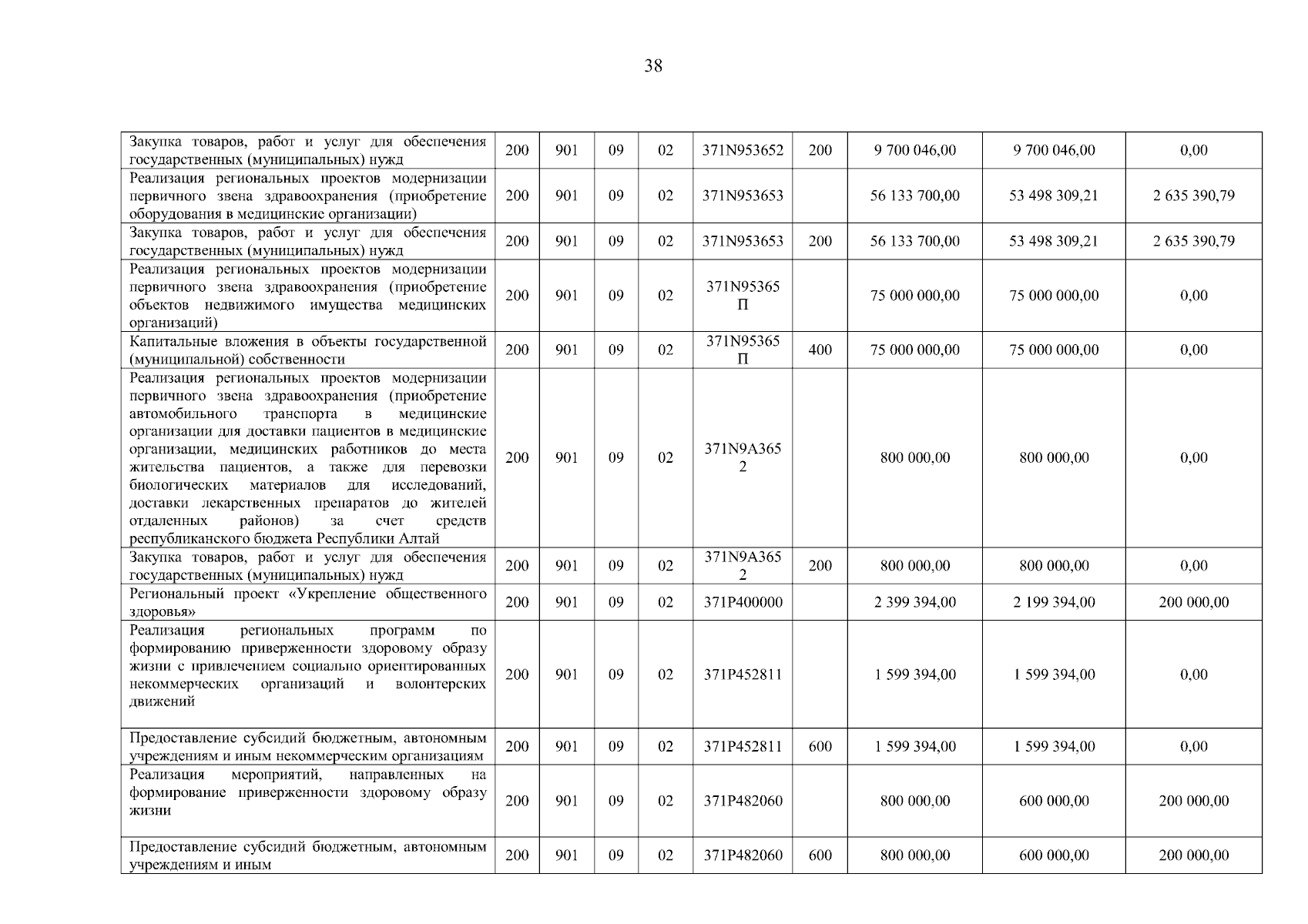 38

| | | | | | | | | | |
|---|---|---|---|---|---|---|---|---|---|
| Закупка товаров, работ и услуг для обеспечения государственных (муниципальных) нужд | 200 | 901 | 09 | 02 | 371N953652 | 200 | 9 700 046,00 | 9 700 046,00 | 0,00 |
| Реализация региональных проектов модернизации первичного звена здравоохранения (приобретение оборудования в медицинские организации) | 200 | 901 | 09 | 02 | 371N953653 | | 56 133 700,00 | 53 498 309,21 | 2 635 390,79 |
| Закупка товаров, работ и услуг для обеспечения государственных (муниципальных) нужд | 200 | 901 | 09 | 02 | 371N953653 | 200 | 56 133 700,00 | 53 498 309,21 | 2 635 390,79 |
| Реализация региональных проектов модернизации первичного звена здравоохранения (приобретение объектов недвижимого имущества медицинских организаций) | 200 | 901 | 09 | 02 | 371N95365П | | 75 000 000,00 | 75 000 000,00 | 0,00 |
| Капитальные вложения в объекты государственной (муниципальной) собственности | 200 | 901 | 09 | 02 | 371N95365П | 400 | 75 000 000,00 | 75 000 000,00 | 0,00 |
| Реализация региональных проектов модернизации первичного звена здравоохранения (приобретение автомобильного транспорта в медицинские организации для доставки пациентов в медицинские организации, медицинских работников до места жительства пациентов, а также для перевозки биологических материалов для исследований, доставки лекарственных препаратов до жителей отдаленных районов) за счет средств республиканского бюджета Республики Алтай | 200 | 901 | 09 | 02 | 371N9A3652 | | 800 000,00 | 800 000,00 | 0,00 |
| Закупка товаров, работ и услуг для обеспечения государственных (муниципальных) нужд | 200 | 901 | 09 | 02 | 371N9A3652 | 200 | 800 000,00 | 800 000,00 | 0,00 |
| Региональный проект «Укрепление общественного здоровья» | 200 | 901 | 09 | 02 | 371P400000 | | 2 399 394,00 | 2 199 394,00 | 200 000,00 |
| Реализация региональных программ по формированию приверженности здоровому образу жизни с привлечением социально ориентированных некоммерческих организаций и волонтерских движений | 200 | 901 | 09 | 02 | 371P452811 | | 1 599 394,00 | 1 599 394,00 | 0,00 |
| Предоставление субсидий бюджетным, автономным учреждениям и иным некоммерческим организациям | 200 | 901 | 09 | 02 | 371P452811 | 600 | 1 599 394,00 | 1 599 394,00 | 0,00 |
| Реализация мероприятий, направленных на формирование приверженности здоровому образу жизни | 200 | 901 | 09 | 02 | 371P482060 | | 800 000,00 | 600 000,00 | 200 000,00 |
| Предоставление субсидий бюджетным, автономным учреждениям и иным | 200 | 901 | 09 | 02 | 371P482060 | 600 | 800 000,00 | 600 000,00 | 200 000,00 |